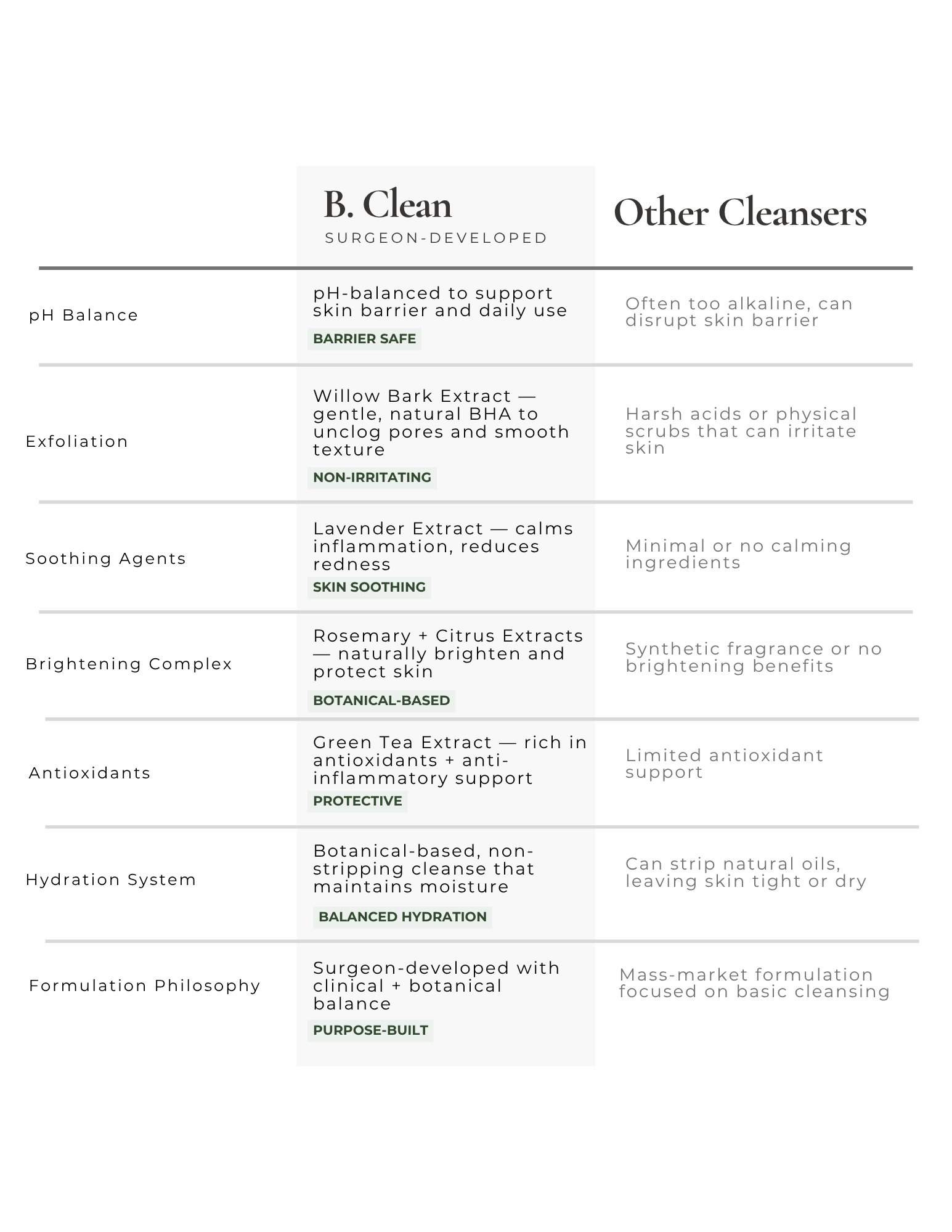 |  | B. Clean SURGEON-DEVELOPED | Other Cleansers |
|---|---|---|
| pH Balance | pH-balanced to support skin barrier and daily use BARRIER SAFE | Often too alkaline, can disrupt skin barrier |
| Exfoliation | Willow Bark Extract — gentle, natural BHA to unclog pores and smooth texture NON-IRRITATING | Harsh acids or physical scrubs that can irritate skin |
| Soothing Agents | Lavender Extract — calms inflammation, reduces redness SKIN SOOTHING | Minimal or no calming ingredients |
| Brightening Complex | Rosemary + Citrus Extracts — naturally brighten and protect skin BOTANICAL-BASED | Synthetic fragrance or no brightening benefits |
| Antioxidants | Green Tea Extract — rich in antioxidants + anti-inflammatory support PROTECTIVE | Limited antioxidant support |
| Hydration System | Botanical-based, non-stripping cleanse that maintains moisture BALANCED HYDRATION | Can strip natural oils, leaving skin tight or dry |
| Formulation Philosophy | Surgeon-developed with clinical + botanical balance PURPOSE-BUILT | Mass-market formulation focused on basic cleansing |